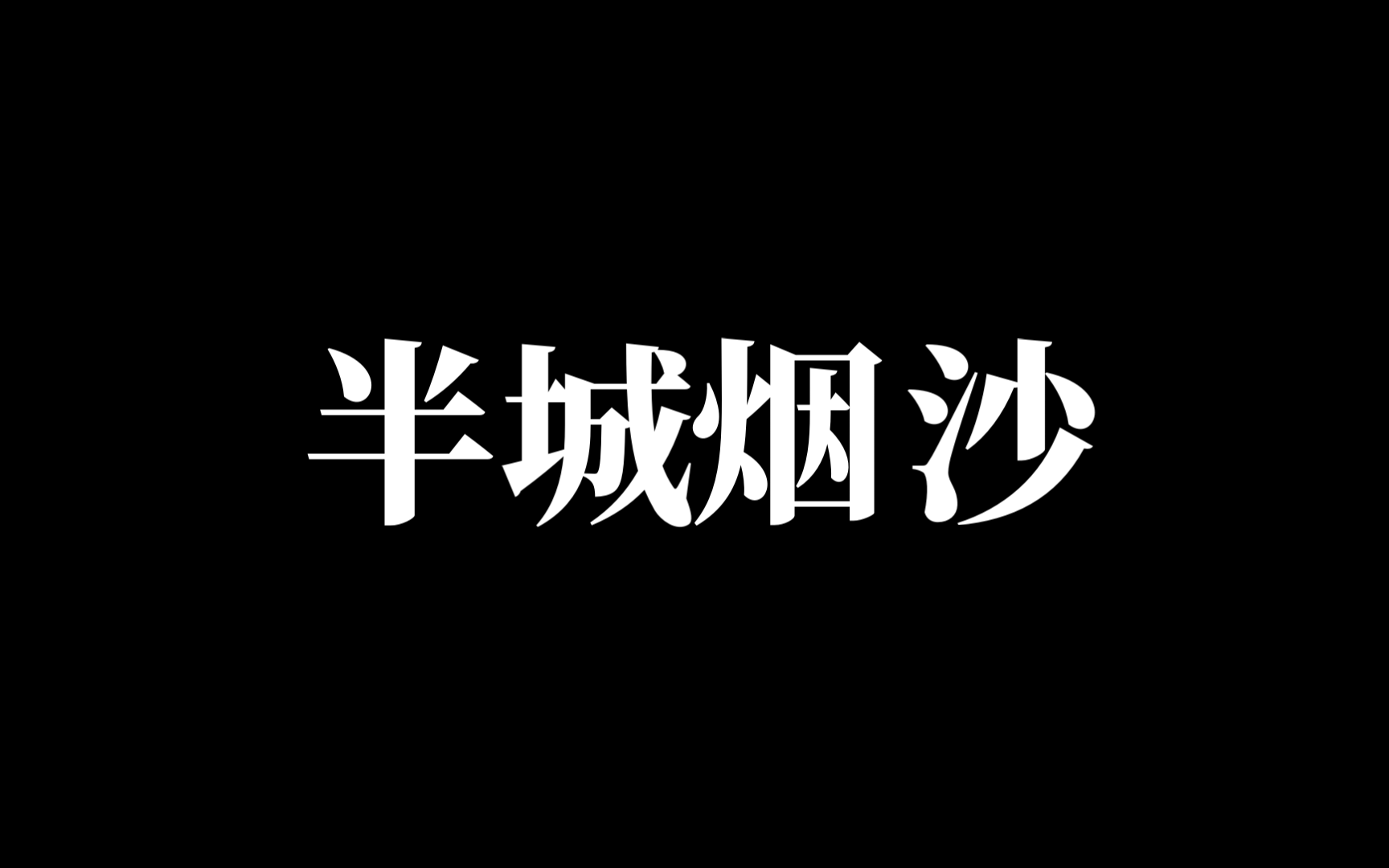 半城烟沙